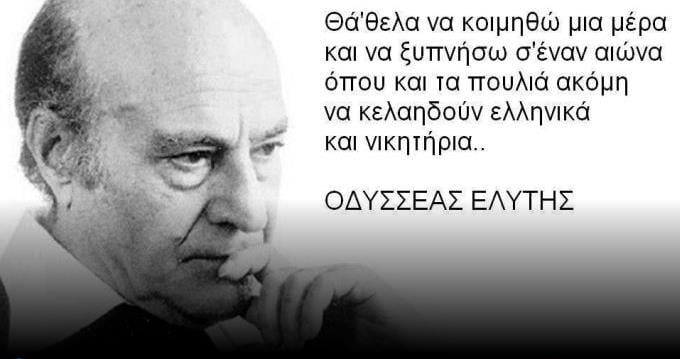 Θά'θελα να κοιμηθώ μια μέρα
και να ξυπνήσω σ'έναν αιώνα
όπου και τα πουλιά ακόμη
να κελαηδούν ελληνικά
και νικητήρια..

ΟΔΥΣΣΕΑΣ ΕΛΥΤΗΣ